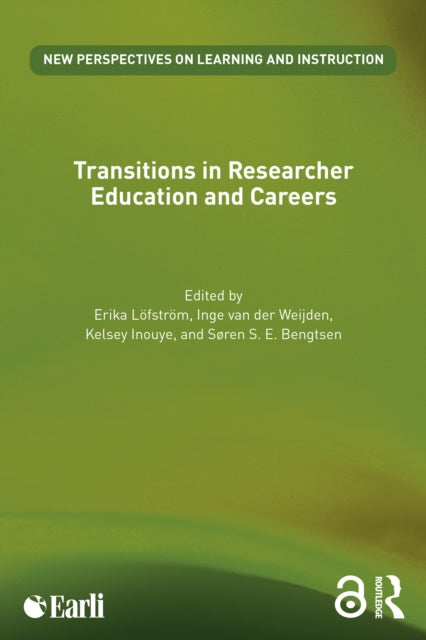 NEW PERSPECTIVES ON LEARNING AND INSTRUCTION

Transitions in Researcher Education and Careers

Edited by
Erika Löfström, Inge van der Weijden,
Kelsey Inouye, and Søren S. E. Bengtsen

Earli

ROUTLEDGE